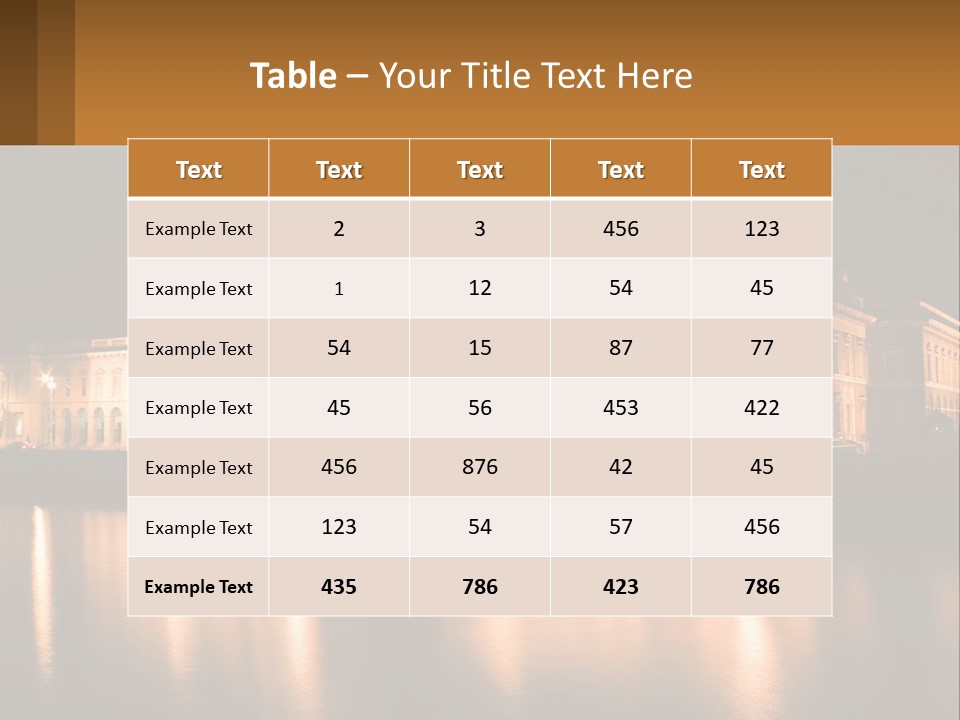 Table – Your Title Text Here

| Text | Text | Text | Text | Text |
|---|---|---|---|---|
| Example Text | 2 | 3 | 456 | 123 |
| Example Text | 1 | 12 | 54 | 45 |
| Example Text | 54 | 15 | 87 | 77 |
| Example Text | 45 | 56 | 453 | 422 |
| Example Text | 456 | 876 | 42 | 45 |
| Example Text | 123 | 54 | 57 | 456 |
| Example Text | 435 | 786 | 423 | 786 |